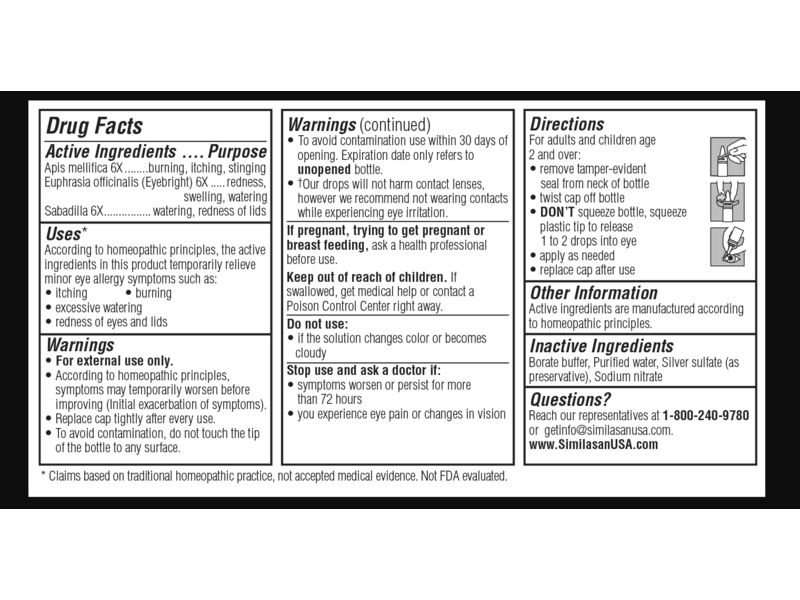 Drug Facts

Active Ingredients .... Purpose
Apis mellifica 6X........burning, itching, stinging
Euphrasia officinalis (Eyebright) 6X ..... redness, swelling, watering
Sabadilla 6X................ watering, redness of lids

Uses*
According to homeopathic principles, the active ingredients in this product temporarily relieve minor eye allergy symptoms such as:
• itching • burning
• excessive watering
• redness of eyes and lids

Warnings
• For external use only.
• According to homeopathic principles, symptoms may temporarily worsen before improving (Initial exacerbation of symptoms).
• Replace cap tightly after every use.
• To avoid contamination, do not touch the tip of the bottle to any surface.

Warnings (continued)
• To avoid contamination use within 30 days of opening. Expiration date only refers to unopened bottle.
• †Our drops will not harm contact lenses, however we recommend not wearing contacts while experiencing eye irritation.

If pregnant, trying to get pregnant or breast feeding, ask a health professional before use.

Keep out of reach of children. If swallowed, get medical help or contact a Poison Control Center right away.

Do not use:
• if the solution changes color or becomes cloudy

Stop use and ask a doctor if:
• symptoms worsen or persist for more than 72 hours
• you experience eye pain or changes in vision

Directions
For adults and children age 2 and over:
• remove tamper-evident seal from neck of bottle
• twist cap off bottle
• DON'T squeeze bottle, squeeze plastic tip to release 1 to 2 drops into eye
• apply as needed
• replace cap after use

Other Information
Active ingredients are manufactured according to homeopathic principles.

Inactive Ingredients
Borate buffer, Purified water, Silver sulfate (as preservative), Sodium nitrate

Questions?
Reach our representatives at 1-800-240-9780 or getinfo@similasanusa.com.
www.SimilasanUSA.com

* Claims based on traditional homeopathic practice, not accepted medical evidence. Not FDA evaluated.